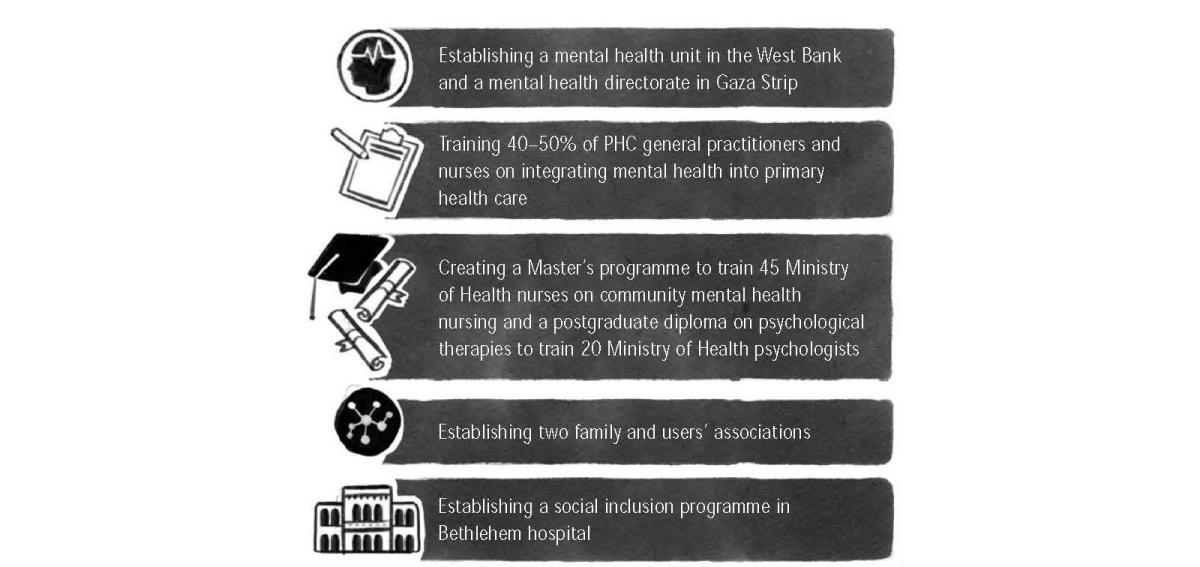 Establishing a mental health unit in the West Bank and a mental health directorate in Gaza Strip

Training 40–50% of PHC general practitioners and nurses on integrating mental health into primary health care

Creating a Master's programme to train 45 Ministry of Health nurses on community mental health nursing and a postgraduate diploma on psychological therapies to train 20 Ministry of Health psychologists

Establishing two family and users' associations

Establishing a social inclusion programme in Bethlehem hospital